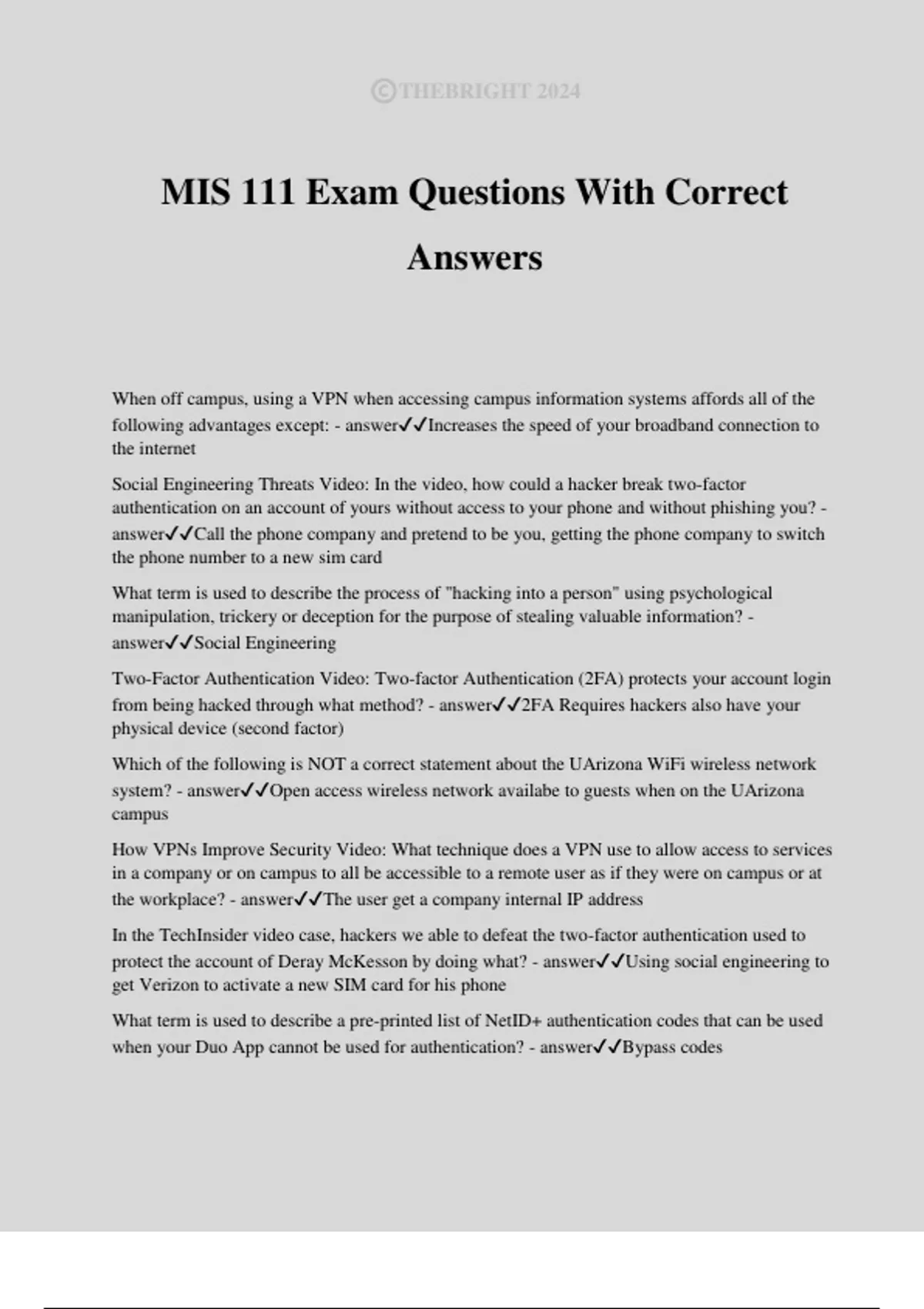 ©THEBRIGHT 2024

MIS 111 Exam Questions With Correct Answers

When off campus, using a VPN when accessing campus information systems affords all of the following advantages except: - answer✓✓Increases the speed of your broadband connection to the internet

Social Engineering Threats Video: In the video, how could a hacker break two-factor authentication on an account of yours without access to your phone and without phishing you? - answer✓✓Call the phone company and pretend to be you, getting the phone company to switch the phone number to a new sim card

What term is used to describe the process of "hacking into a person" using psychological manipulation, trickery or deception for the purpose of stealing valuable information? - answer✓✓Social Engineering

Two-Factor Authentication Video: Two-factor Authentication (2FA) protects your account login from being hacked through what method? - answer✓✓2FA Requires hackers also have your physical device (second factor)

Which of the following is NOT a correct statement about the UArizona WiFi wireless network system? - answer✓✓Open access wireless network availabe to guests when on the UArizona campus

How VPNs Improve Security Video: What technique does a VPN use to allow access to services in a company or on campus to all be accessible to a remote user as if they were on campus or at the workplace? - answer✓✓The user get a company internal IP address

In the TechInsider video case, hackers we able to defeat the two-factor authentication used to protect the account of Deray McKesson by doing what? - answer✓✓Using social engineering to get Verizon to activate a new SIM card for his phone

What term is used to describe a pre-printed list of NetID+ authentication codes that can be used when your Duo App cannot be used for authentication? - answer✓✓Bypass codes